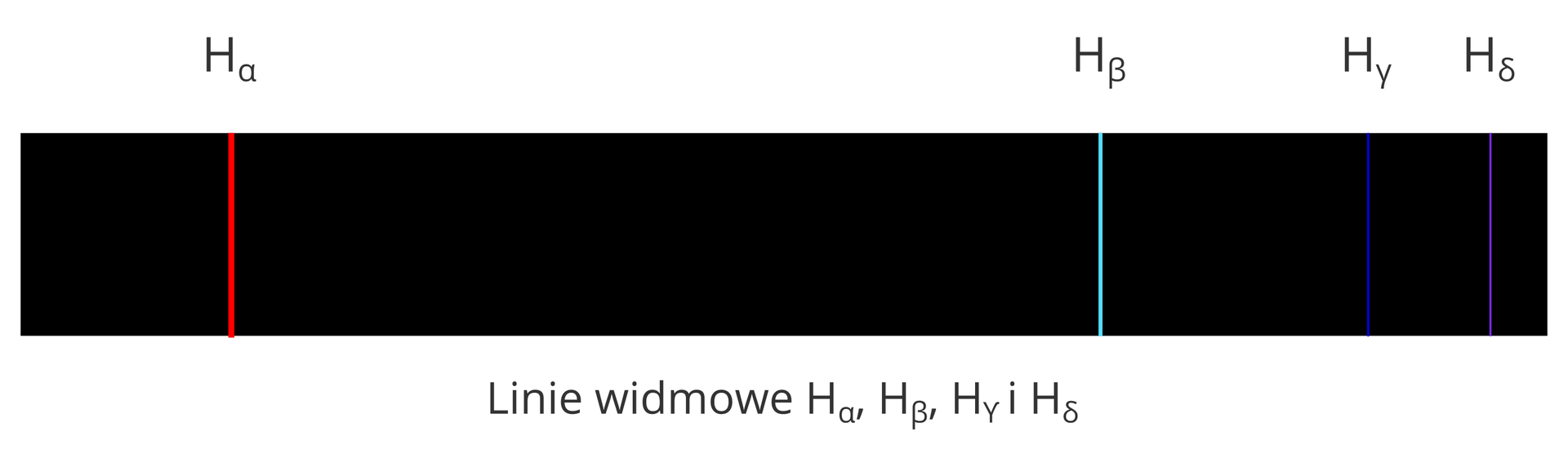 $H_\alpha$ $H_\beta$ $H_\gamma$ $H_\delta$

Linie widmowe $H_\alpha$, $H_\beta$, $H_\gamma$ i $H_\delta$